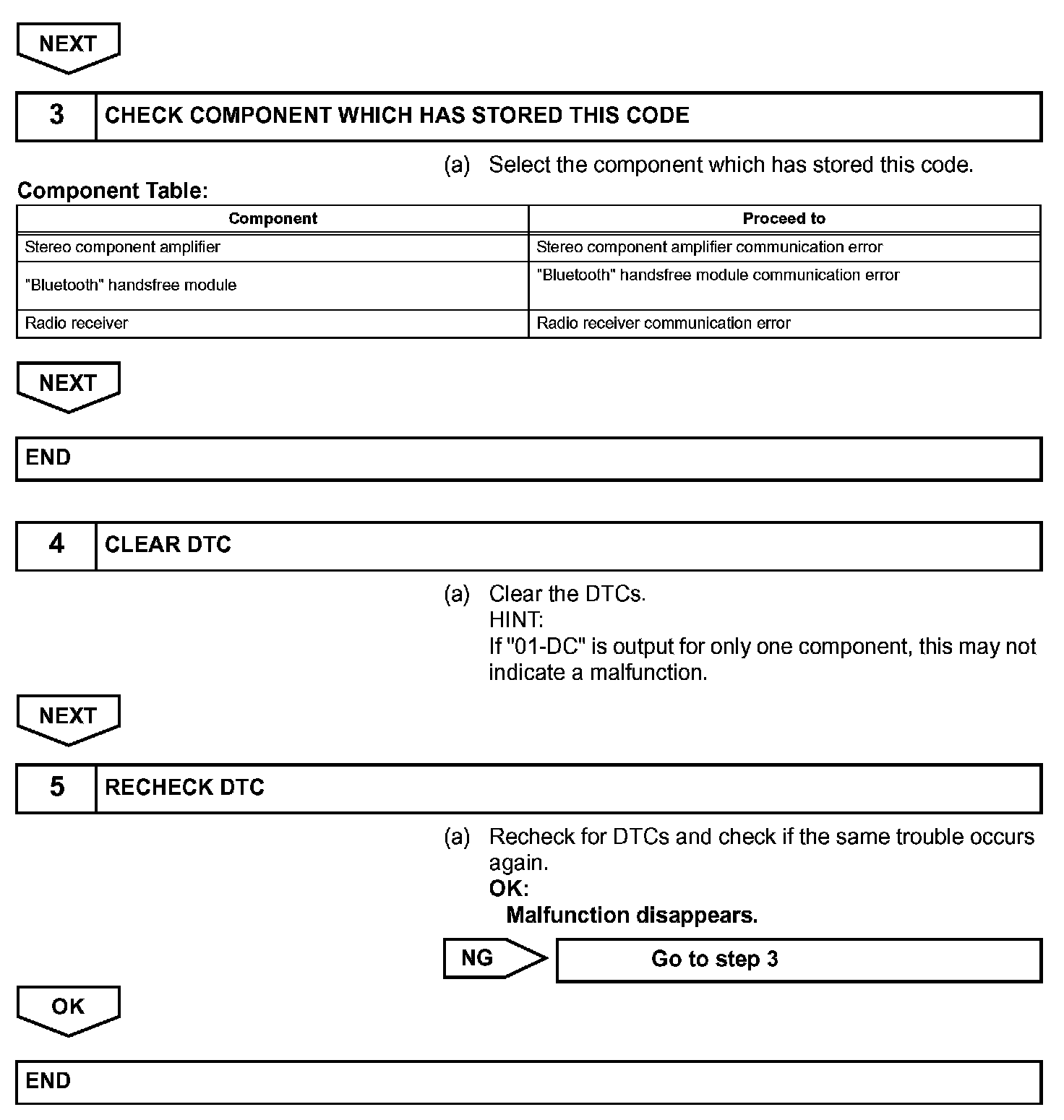 NEXT

3 CHECK COMPONENT WHICH HAS STORED THIS CODE

(a) Select the component which has stored this code.

Component Table:

| Component | Proceed to |
|---|---|
| Stereo component amplifier | Stereo component amplifier communication error |
| "Bluetooth" handsfree module | "Bluetooth" handsfree module communication error |
| Radio receiver | Radio receiver communication error |

NEXT

END

4 CLEAR DTC

(a) Clear the DTCs.
HINT:
If "01-DC" is output for only one component, this may not indicate a malfunction.

NEXT

5 RECHECK DTC

(a) Recheck for DTCs and check if the same trouble occurs again.
OK:
Malfunction disappears.

NG Go to step 3

OK

END